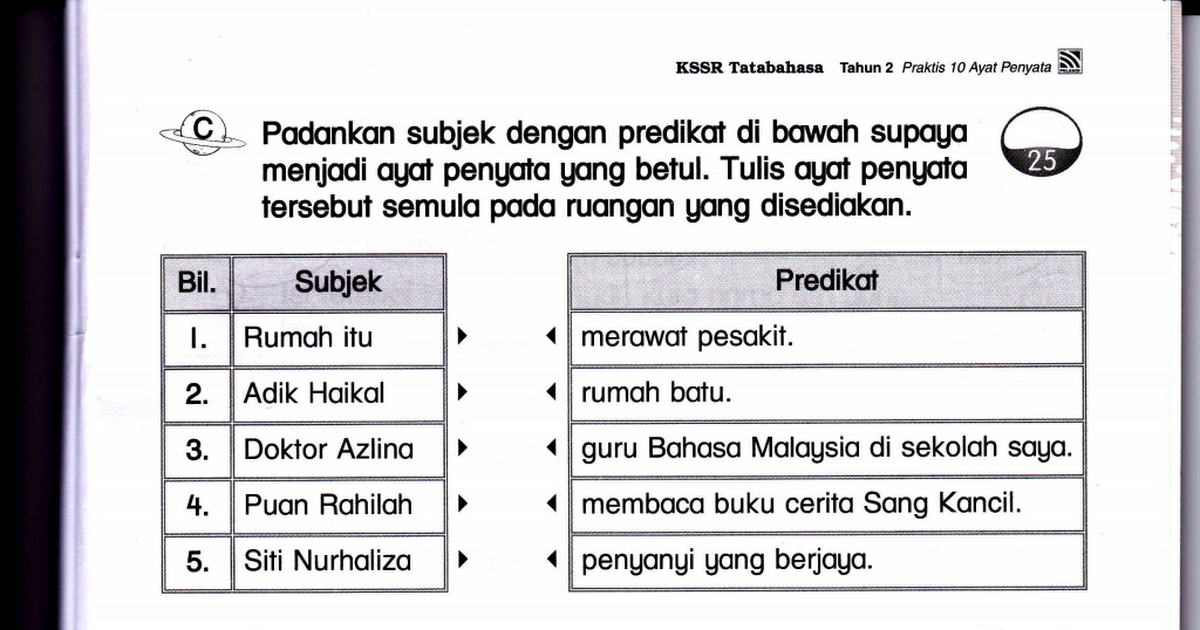 KSSR Tatabahasa Tahun 2 Praktis 10 Ayat Penyata

C Padankan subjek dengan predikat di bawah supaya menjadi ayat penyata yang betul. Tulis ayat penyata tersebut semula pada ruangan yang disediakan.

25

| Bil. | Subjek |
|---|---|
| 1. | Rumah itu |
| 2. | Adik Haikal |
| 3. | Doktor Azlina |
| 4. | Puan Rahilah |
| 5. | Siti Nurhaliza |

| Predikat |
|---|
| merawat pesakit. |
| rumah batu. |
| guru Bahasa Malaysia di sekolah saya. |
| membaca buku cerita Sang Kancil. |
| penyanyi yang berjaya. |